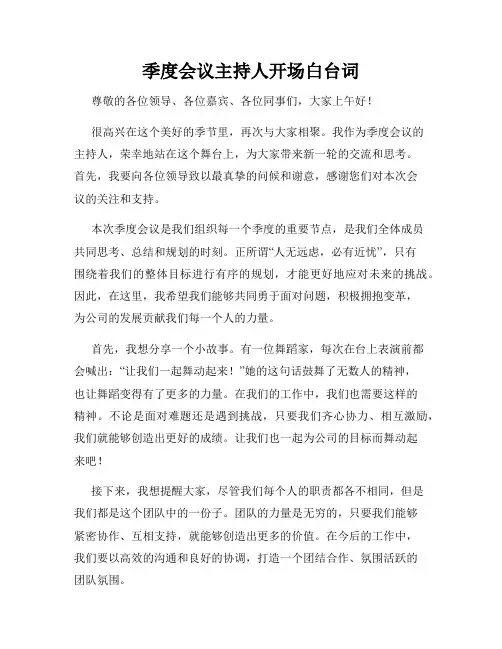 季度会议主持人开场白台词

尊敬的各位领导、各位嘉宾、各位同事们，大家上午好！

很高兴在这个美好的季节里，再次与大家相聚。我作为季度会议的主持人，荣幸地站在这个舞台上，为大家带来新一轮的交流和思考。首先，我要向各位领导致以最真挚的问候和谢意，感谢您们对本次会议的关注和支持。

本次季度会议是我们组织每一个季度的重要节点，是我们全体成员共同思考、总结和规划的时刻。正所谓“人无远虑，必有近忧”，只有围绕着我们的整体目标进行有序的规划，才能更好地应对未来的挑战。因此，在这里，我希望我们能够共同勇于面对问题，积极拥抱变革，为公司的发展贡献我们每一个人的力量。

首先，我想分享一个小故事。有一位舞蹈家，每次在台上表演前都会喊出：“让我们一起舞动起来！”她的这句话鼓舞了无数人的精神，也让舞蹈变得有了更多的力量。在我们的工作中，我们也需要这样的精神。不论是面对难题还是遇到挑战，只要我们齐心协力、相互激励，我们就能够创造出更好的成绩。让我们也一起为公司的目标而舞动起来吧！

接下来，我想提醒大家，尽管我们每个人的职责都各不相同，但是我们都是这个团队中的一份子。团队的力量是无穷的，只要我们能够紧密协作、互相支持，就能够创造出更多的价值。在今后的工作中，我们要以高效的沟通和良好的协调，打造一个团结合作、氛围活跃的团队氛围。